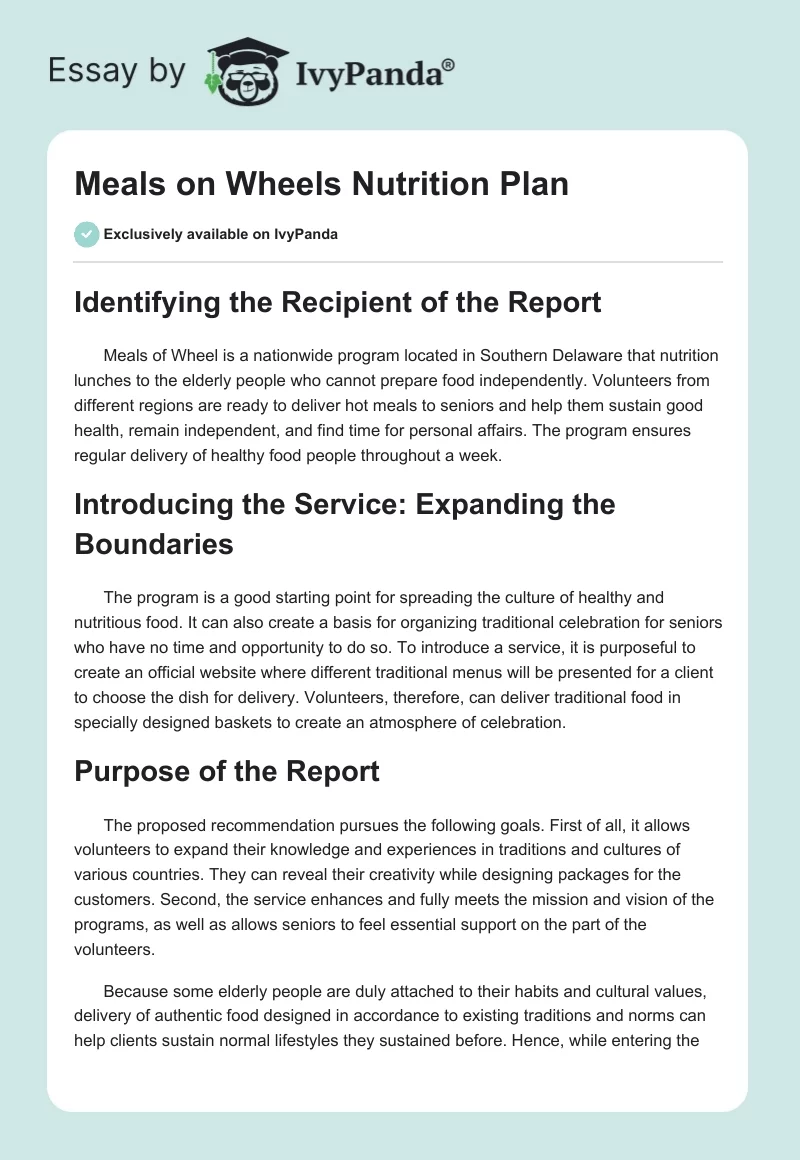 Essay by IvyPanda®

Meals on Wheels Nutrition Plan

Exclusively available on IvyPanda

Identifying the Recipient of the Report

Meals of Wheel is a nationwide program located in Southern Delaware that nutrition lunches to the elderly people who cannot prepare food independently. Volunteers from different regions are ready to deliver hot meals to seniors and help them sustain good health, remain independent, and find time for personal affairs. The program ensures regular delivery of healthy food people throughout a week.

Introducing the Service: Expanding the Boundaries

The program is a good starting point for spreading the culture of healthy and nutritious food. It can also create a basis for organizing traditional celebration for seniors who have no time and opportunity to do so. To introduce a service, it is purposeful to create an official website where different traditional menus will be presented for a client to choose the dish for delivery. Volunteers, therefore, can deliver traditional food in specially designed baskets to create an atmosphere of celebration.

Purpose of the Report

The proposed recommendation pursues the following goals. First of all, it allows volunteers to expand their knowledge and experiences in traditions and cultures of various countries. They can reveal their creativity while designing packages for the customers. Second, the service enhances and fully meets the mission and vision of the programs, as well as allows seniors to feel essential support on the part of the volunteers.

Because some elderly people are duly attached to their habits and cultural values, delivery of authentic food designed in accordance to existing traditions and norms can help clients sustain normal lifestyles they sustained before. Hence, while entering the